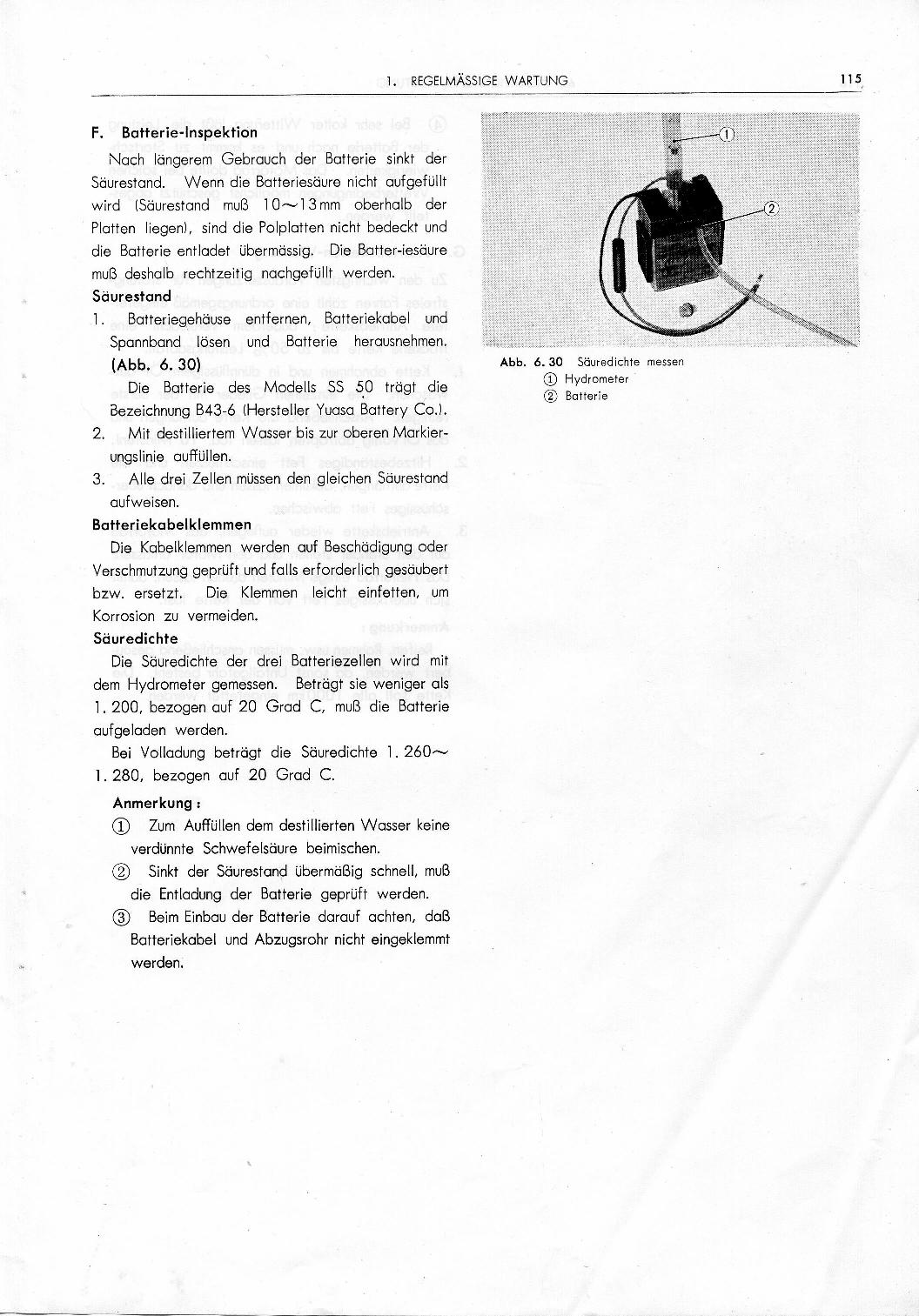 1. REGELMÄSSIGE WARTUNG 115

F. Batterie-Inspektion

Nach längerem Gebrauch der Batterie sinkt der Säurestand. Wenn die Batteriesäure nicht aufgefüllt wird (Säurestand muß 10~13 mm oberhalb der Platten liegen), sind die Polplatten nicht bedeckt und die Batterie entladet übermässig. Die Batter-iesäure muß deshalb rechtzeitig nachgefüllt werden.

Säurestand

1. Batteriegehäuse entfernen, Batteriekabel und Spannband lösen und Batterie herausnehmen. (Abb. 6. 30)
Die Batterie des Modells SS 50 trägt die Bezeichnung B43-6 (Hersteller Yuasa Battery Co.).

2. Mit destilliertem Wasser bis zur oberen Markierungslinie auffüllen.

3. Alle drei Zellen müssen den gleichen Säurestand aufweisen.

Batteriekabelklemmen

Die Kabelklemmen werden auf Beschädigung oder Verschmutzung geprüft und falls erforderlich gesäubert bzw. ersetzt. Die Klemmen leicht einfetten, um Korrosion zu vermeiden.

Säuredichte

Die Säuredichte der drei Batteriezellen wird mit dem Hydrometer gemessen. Beträgt sie weniger als 1. 200, bezogen auf 20 Grad C, muß die Batterie aufgeladen werden.

Bei Volladung beträgt die Säuredichte 1. 260~1. 280, bezogen auf 20 Grad C.

Anmerkung :

① Zum Auffüllen dem destillierten Wasser keine verdünnte Schwefelsäure beimischen.

② Sinkt der Säurestand übermäßig schnell, muß die Entladung der Batterie geprüft werden.

③ Beim Einbau der Batterie darauf achten, daß Batteriekabel und Abzugsrohr nicht eingeklemmt werden.

①
②

Abb. 6. 30 Säuredichte messen
① Hydrometer
② Batterie